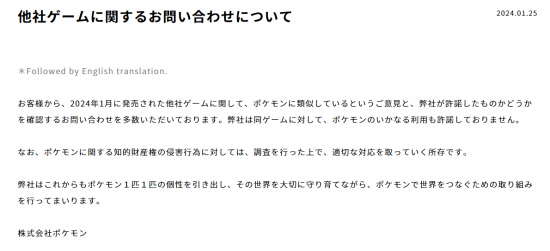 他社ゲームに関するお問い合わせについて

2024.01.25

＊Followed by English translation.

お客様から、2024年1月に発売された他社ゲームに関して、ポケモンに類似しているというご意見と、弊社が許諾したものかどうかを確認するお問い合わせを多数いただいております。弊社は同ゲームに対して、ポケモンのいかなる利用も許諾しておりません。

なお、ポケモンに関する知的財産権の侵害行為に対しては、調査を行った上で、適切な対応を取っていく所存です。

弊社はこれからもポケモン１匹１匹の個性を引き出し、その世界を大切に守り育てながら、ポケモンで世界をつなぐための取り組みを行ってまいります。

株式会社ポケモン